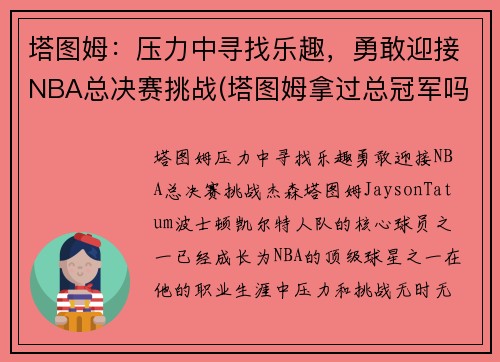 塔图姆：压力中寻找乐趣，勇敢迎接NBA总决赛挑战(塔图姆拿过总冠军吗

塔图姆压力中寻找乐趣勇敢迎接NBA总决赛挑战杰森塔图姆JaysonTatum波士顿凯尔特人队的核心球员之一已经成长为NBA的顶级球星之一在他的职业生涯中压力和挑战无时无